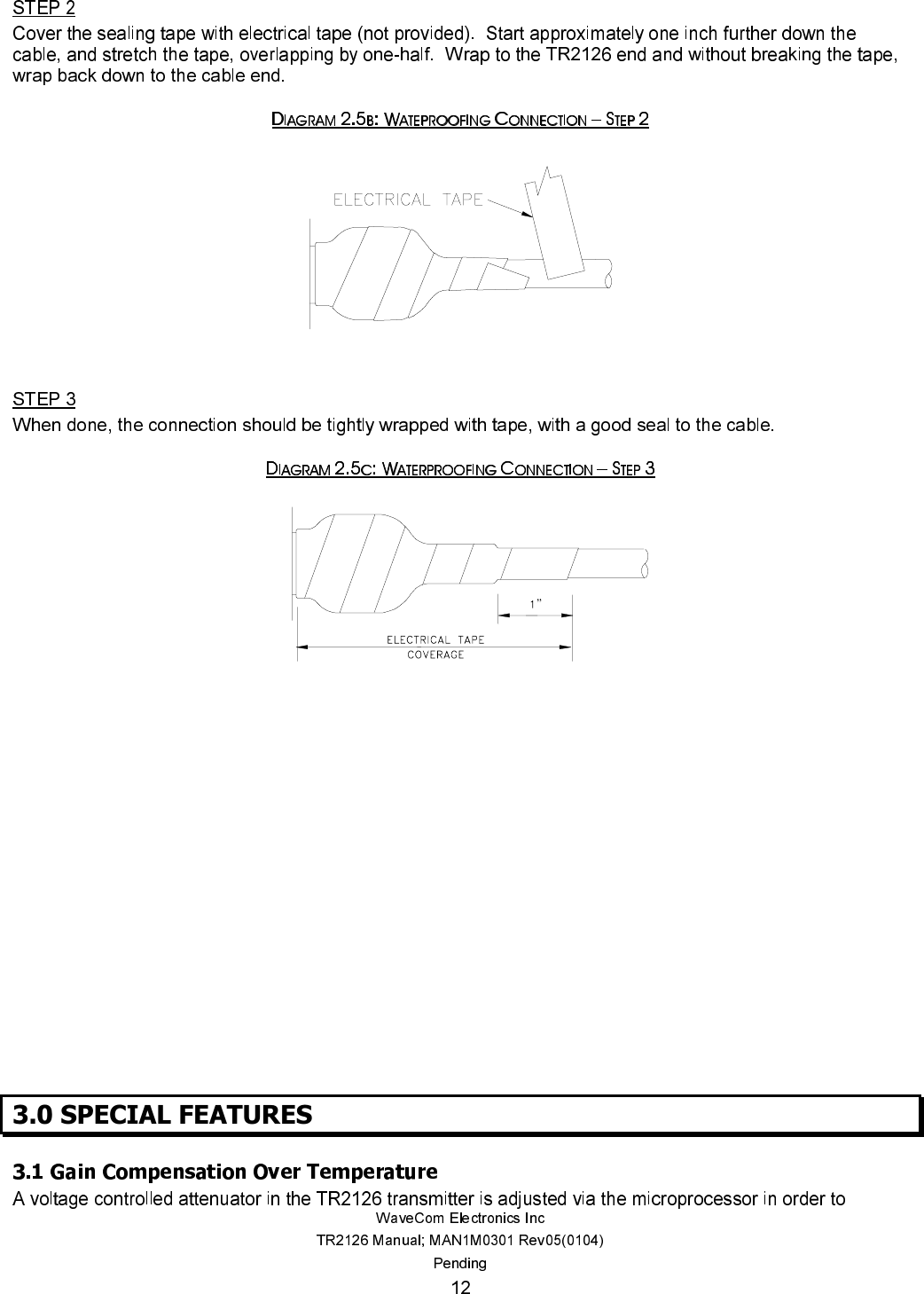 STEP 2
Cover the sealing tape with electrical tape (not provided). Start approximately one inch further down the cable, and stretch the tape, overlapping by one-half. Wrap to the TR2126 end and without breaking the tape, wrap back down to the cable end.

DIAGRAM 2.5B: WATEPROOFING CONNECTION – STEP 2

ELECTRICAL TAPE

STEP 3
When done, the connection should be tightly wrapped with tape, with a good seal to the cable.

DIAGRAM 2.5C: WATERPROOFING CONNECTION – STEP 3

1"

ELECTRICAL TAPE COVERAGE

3.0 SPECIAL FEATURES

3.1 Gain Compensation Over Temperature
A voltage controlled attenuator in the TR2126 transmitter is adjusted via the microprocessor in order to

WaveCom Electronics Inc
TR2126 Manual; MAN1M0301 Rev05(0104)
Pending
12